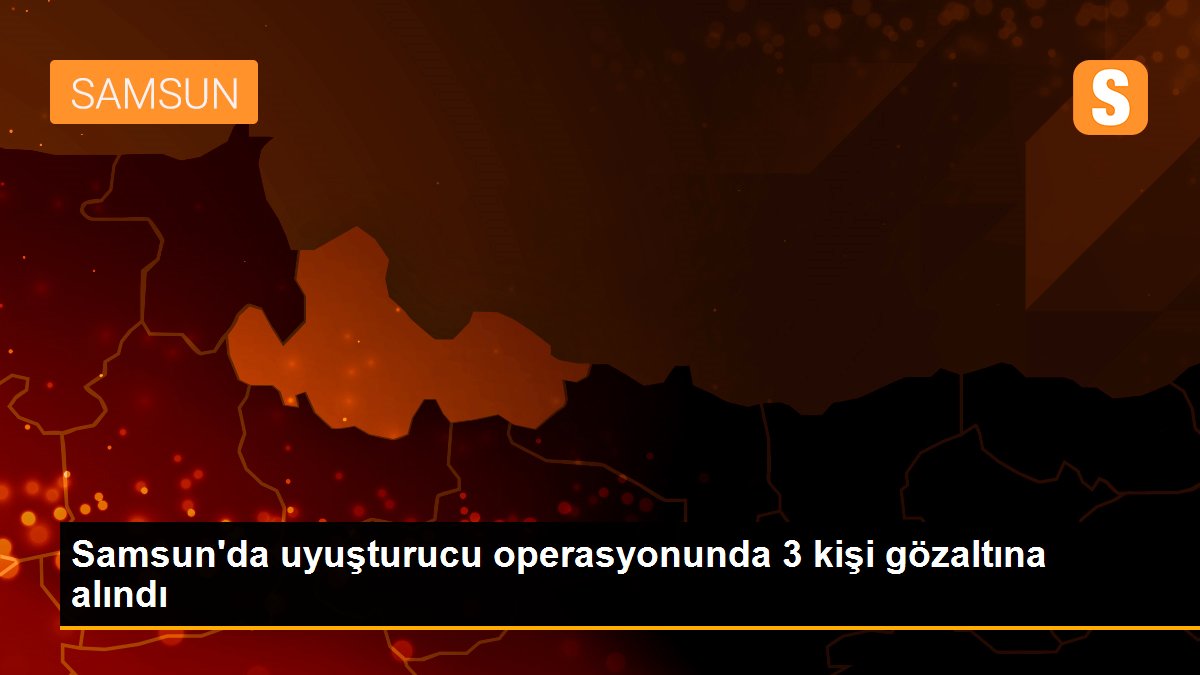 SAMSUN

S

Samsun'da uyuşturucu operasyonunda 3 kişi gözaltına alındı